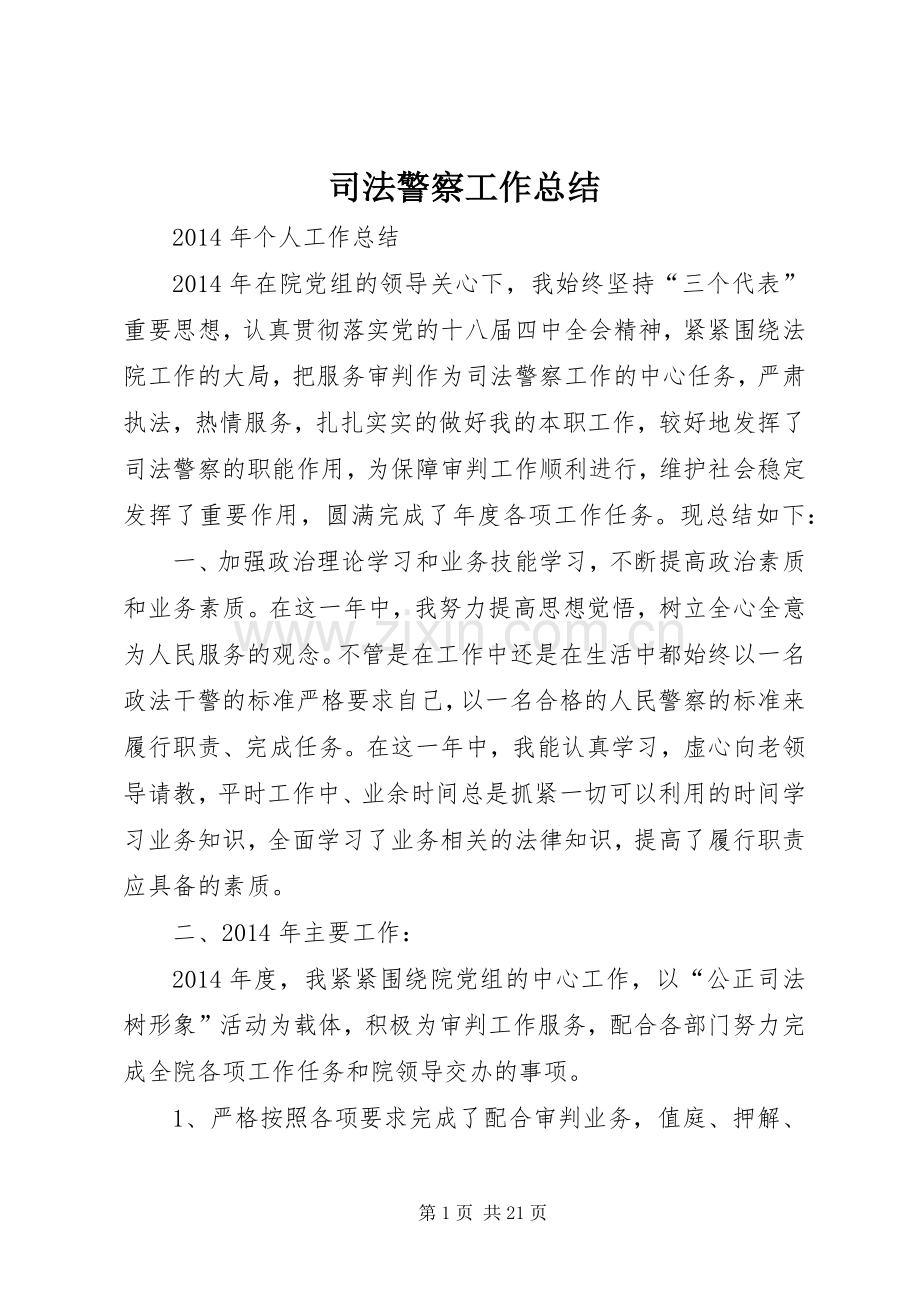 司法警察工作总结

2014 年个人工作总结

2014 年在院党组的领导关心下，我始终坚持“三个代表”重要思想，认真贯彻落实党的十八届四中全会精神，紧紧围绕法院工作的大局，把服务审判作为司法警察工作的中心任务，严肃执法，热情服务，扎扎实实的做好我的本职工作，较好地发挥了司法警察的职能作用，为保障审判工作顺利进行，维护社会稳定发挥了重要作用，圆满完成了年度各项工作任务。现总结如下：

一、加强政治理论学习和业务技能学习，不断提高政治素质和业务素质。在这一年中，我努力提高思想觉悟，树立全心全意为人民服务的观念。不管是在工作中还是在生活中都始终以一名政法干警的标准严格要求自己，以一名合格的人民警察的标准来履行职责、完成任务。在这一年中，我能认真学习，虚心向老领导请教，平时工作中、业余时间总是抓紧一切可以利用的时间学习业务知识，全面学习了业务相关的法律知识，提高了履行职责应具备的素质。

二、2014 年主要工作：

2014 年度，我紧紧围绕院党组的中心工作，以“公正司法树形象”活动为载体，积极为审判工作服务，配合各部门努力完成全院各项工作任务和院领导交办的事项。

1、严格按照各项要求完成了配合审判业务，值庭、押解、

www.zixin.com.cn

第 1 页 共 21 页